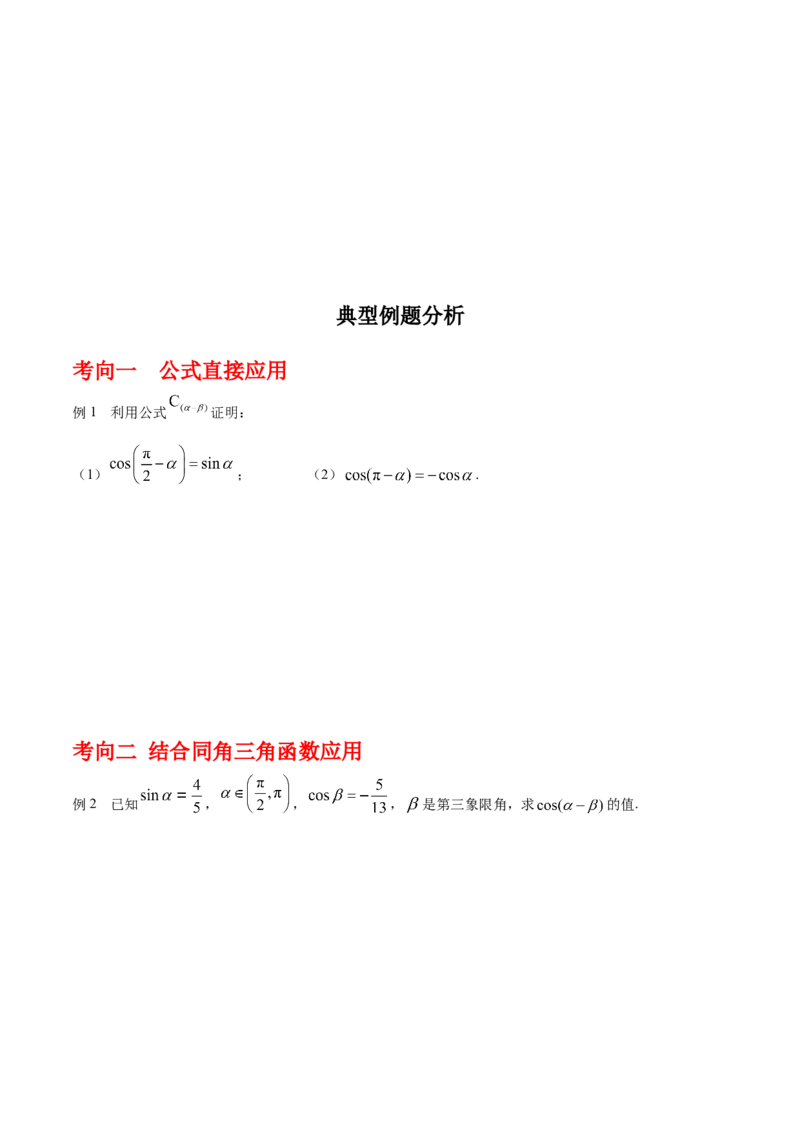 典型例题分析

考向一 公式直接应用

例1 利用公式$C_{(\alpha-\beta)}$证明：

（1）$\cos\left(\frac{\pi}{2}-\alpha\right)=\sin\alpha$； （2）$\cos(\pi-\alpha)=-\cos\alpha$.

考向二 结合同角三角函数应用

例2 已知$\sin\alpha=\frac{4}{5}$，$\alpha\in\left(\frac{\pi}{2},\pi\right)$，$\cos\beta=-\frac{5}{13}$，$\beta$是第三象限角，求$\cos(\alpha-\beta)$的值.